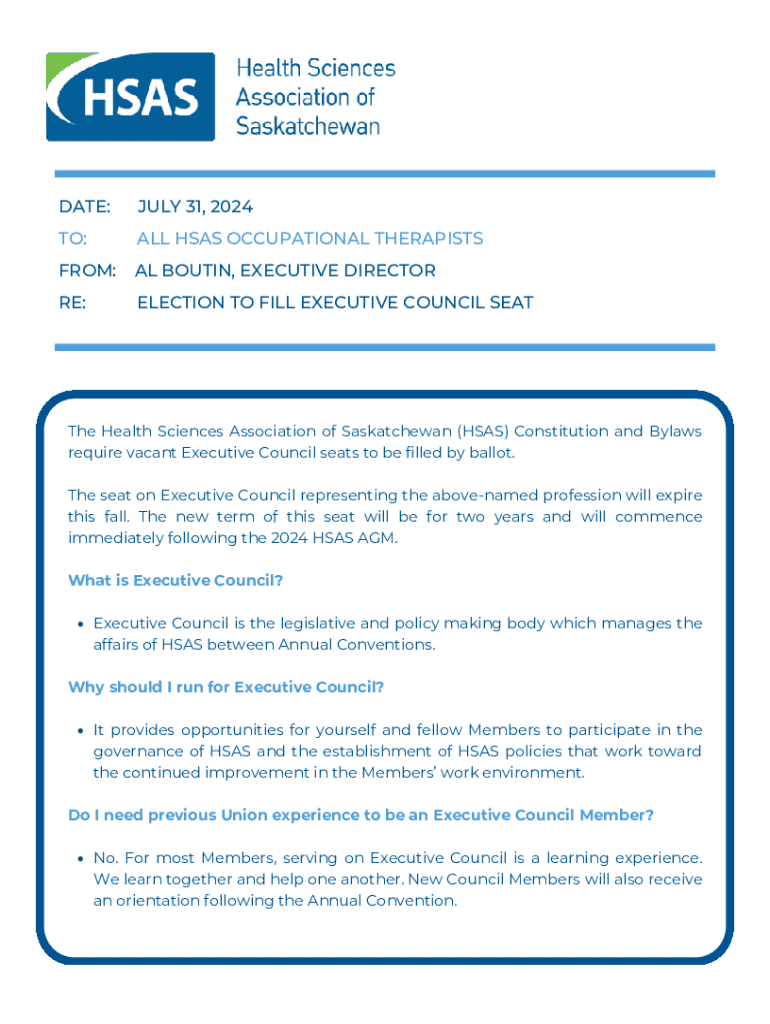 HSAS

Health Sciences Association of Saskatchewan

DATE: JULY 31, 2024
TO: ALL HSAS OCCUPATIONAL THERAPISTS
FROM: AL BOUTIN, EXECUTIVE DIRECTOR
RE: ELECTION TO FILL EXECUTIVE COUNCIL SEAT

The Health Sciences Association of Saskatchewan (HSAS) Constitution and Bylaws require vacant Executive Council seats to be filled by ballot.

The seat on Executive Council representing the above-named profession will expire this fall. The new term of this seat will be for two years and will commence immediately following the 2024 HSAS AGM.

What is Executive Council?

• Executive Council is the legislative and policy making body which manages the affairs of HSAS between Annual Conventions.

Why should I run for Executive Council?

• It provides opportunities for yourself and fellow Members to participate in the governance of HSAS and the establishment of HSAS policies that work toward the continued improvement in the Members' work environment.

Do I need previous Union experience to be an Executive Council Member?

• No. For most Members, serving on Executive Council is a learning experience. We learn together and help one another. New Council Members will also receive an orientation following the Annual Convention.